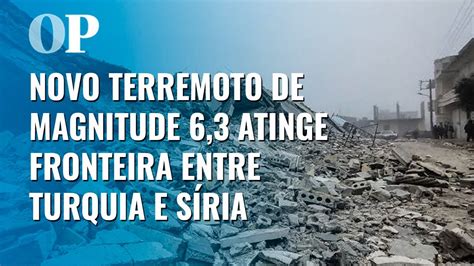 OP

NOVO TERREMOTO DE MAGNITUDE 6,3 ATINGE FRONTEIRA ENTRE TURQUIA E SÍRIA